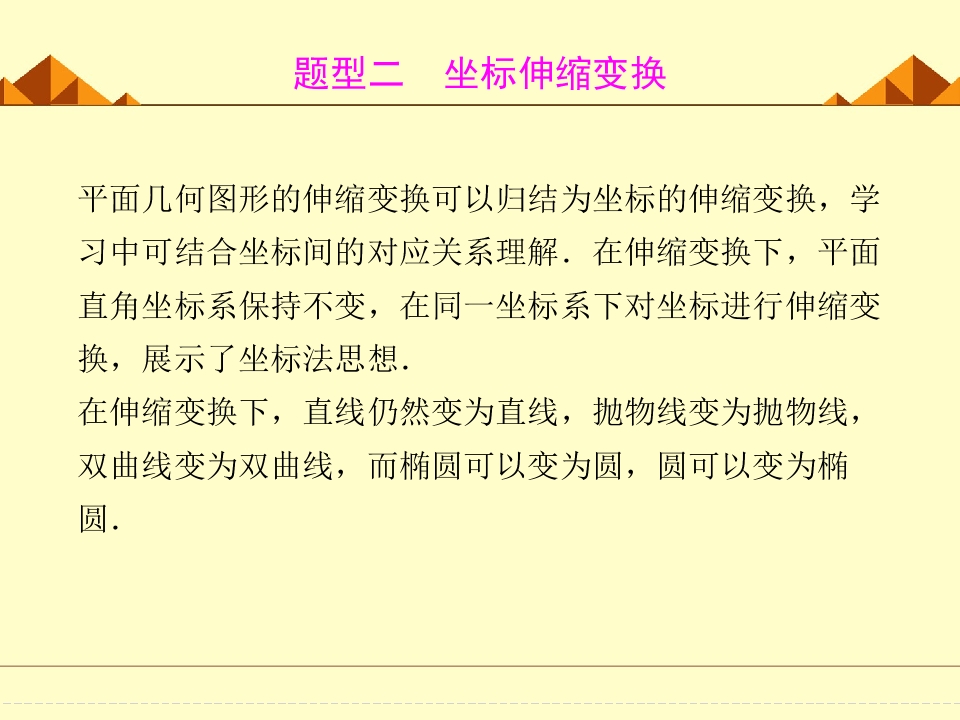 题型二 坐标伸缩变换

平面几何图形的伸缩变换可以归结为坐标的伸缩变换，学习中可结合坐标间的对应关系理解．在伸缩变换下，平面直角坐标系保持不变，在同一坐标系下对坐标进行伸缩变换，展示了坐标法思想．

在伸缩变换下，直线仍然变为直线，抛物线变为抛物线，双曲线变为双曲线，而椭圆可以变为圆，圆可以变为椭圆．